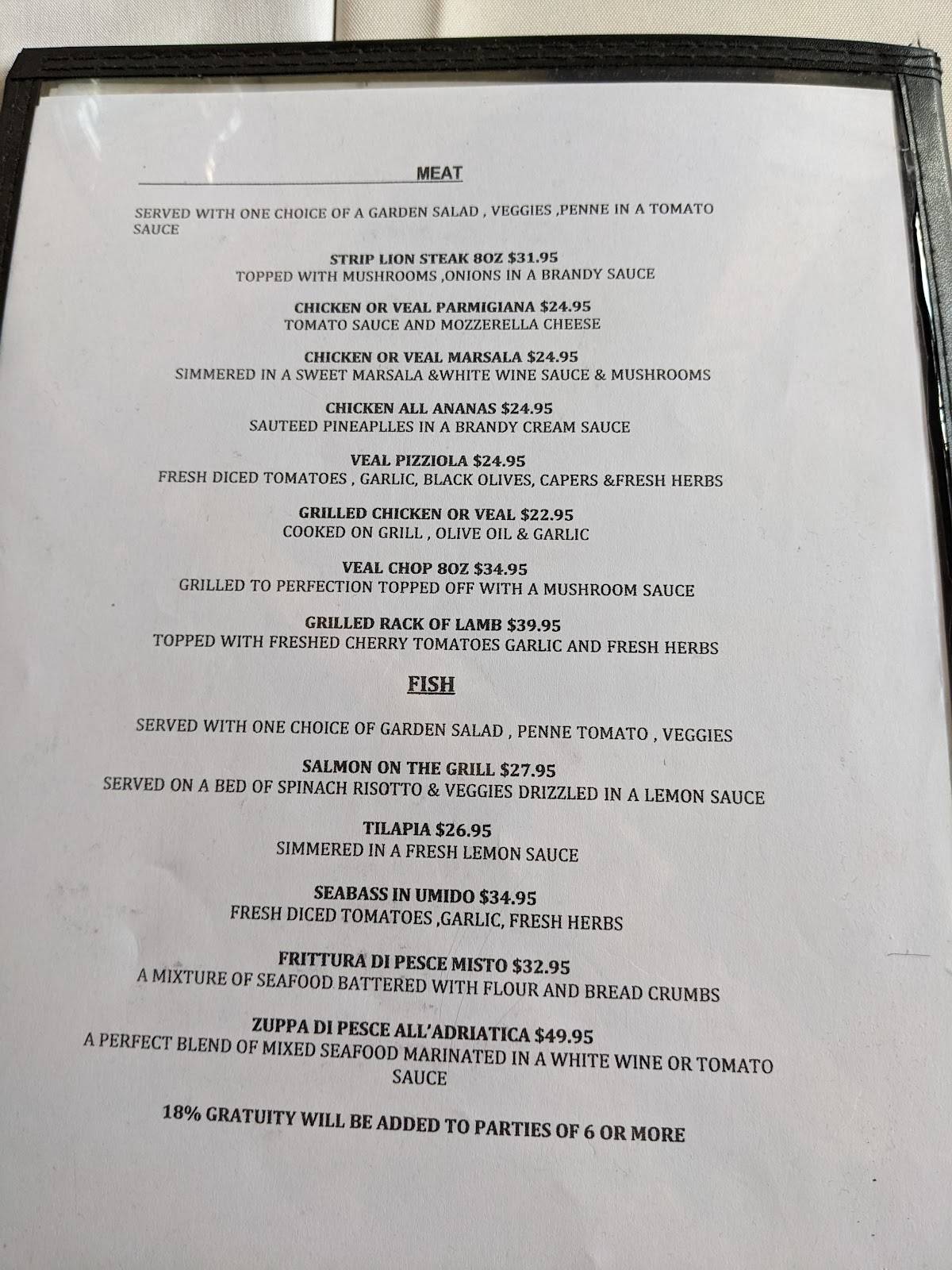 MEAT

SERVED WITH ONE CHOICE OF A GARDEN SALAD , VEGGIES ,PENNE IN A TOMATO SAUCE

STRIP LION STEAK 8OZ $31.95
TOPPED WITH MUSHROOMS ,ONIONS IN A BRANDY SAUCE

CHICKEN OR VEAL PARMIGIANA $24.95
TOMATO SAUCE AND MOZZERELLA CHEESE

CHICKEN OR VEAL MARSALA $24.95
SIMMERED IN A SWEET MARSALA &WHITE WINE SAUCE & MUSHROOMS

CHICKEN ALL ANANAS $24.95
SAUTEED PINEAPLLES IN A BRANDY CREAM SAUCE

VEAL PIZZIOLA $24.95
FRESH DICED TOMATOES , GARLIC, BLACK OLIVES, CAPERS &FRESH HERBS

GRILLED CHICKEN OR VEAL $22.95
COOKED ON GRILL , OLIVE OIL & GARLIC

VEAL CHOP 8OZ $34.95
GRILLED TO PERFECTION TOPPED OFF WITH A MUSHROOM SAUCE

GRILLED RACK OF LAMB $39.95
TOPPED WITH FRESHED CHERRY TOMATOES GARLIC AND FRESH HERBS

FISH

SERVED WITH ONE CHOICE OF GARDEN SALAD , PENNE TOMATO , VEGGIES

SALMON ON THE GRILL $27.95
SERVED ON A BED OF SPINACH RISOTTO & VEGGIES DRIZZLED IN A LEMON SAUCE

TILAPIA $26.95
SIMMERED IN A FRESH LEMON SAUCE

SEABASS IN UMIDO $34.95
FRESH DICED TOMATOES ,GARLIC, FRESH HERBS

FRITTURA DI PESCE MISTO $32.95
A MIXTURE OF SEAFOOD BATTERED WITH FLOUR AND BREAD CRUMBS

ZUPPA DI PESCE ALL'ADRIATICA $49.95
A PERFECT BLEND OF MIXED SEAFOOD MARINATED IN A WHITE WINE OR TOMATO SAUCE

18% GRATUITY WILL BE ADDED TO PARTIES OF 6 OR MORE